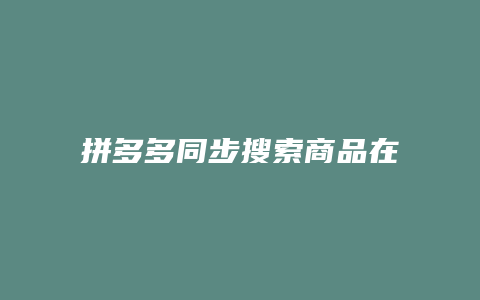 拼多多同步搜索商品在